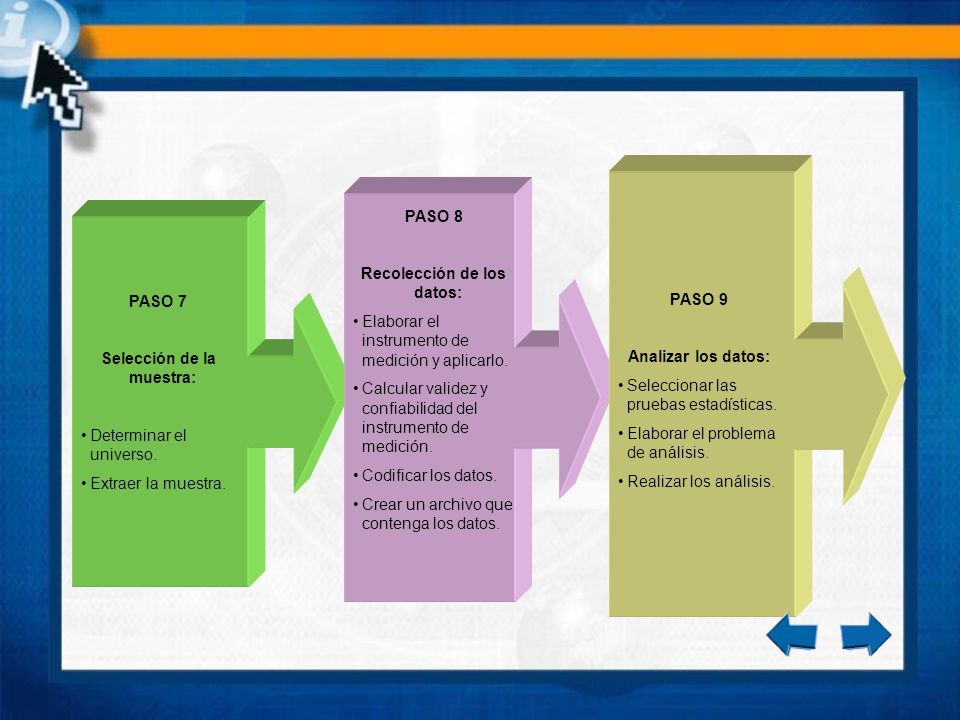 PASO 7

Selección de la muestra:

• Determinar el universo.
• Extraer la muestra.

PASO 8

Recolección de los datos:

• Elaborar el instrumento de medición y aplicarlo.
• Calcular validez y confiabilidad del instrumento de medición.
• Codificar los datos.
• Crear un archivo que contenga los datos.

PASO 9

Analizar los datos:

• Seleccionar las pruebas estadísticas.
• Elaborar el problema de análisis.
• Realizar los análisis.